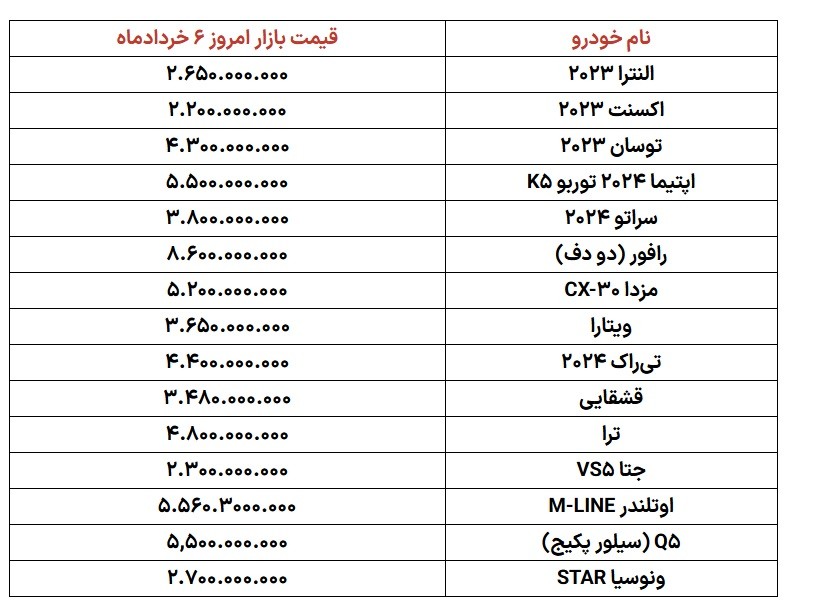 | نام خودرو | قیمت بازار امروز ۶ خردادماه |
|---|---|
| النترا ۲۰۲۳ | ۲.۶۵۰.۰۰۰.۰۰۰ |
| اکسنت ۲۰۲۳ | ۲.۲۰۰.۰۰۰.۰۰۰ |
| توسان ۲۰۲۳ | ۴.۳۰۰.۰۰۰.۰۰۰ |
| اپتیما ۲۰۲۴ توربو K۵ | ۵.۵۰۰.۰۰۰.۰۰۰ |
| سراتو ۲۰۲۴ | ۳.۸۰۰.۰۰۰.۰۰۰ |
| رافور (دو دف) | ۸.۶۰۰.۰۰۰.۰۰۰ |
| مزدا CX-۳۰ | ۵.۲۰۰.۰۰۰.۰۰۰ |
| ویتارا | ۳.۶۵۰.۰۰۰.۰۰۰ |
| تی‌راک ۲۰۲۴ | ۴.۴۰۰.۰۰۰.۰۰۰ |
| قشقایی | ۳.۴۸۰.۰۰۰.۰۰۰ |
| ترا | ۴.۸۰۰.۰۰۰.۰۰۰ |
| جتا VS۵ | ۲.۳۰۰.۰۰۰.۰۰۰ |
| اوتلندر M-LINE | ۵.۵۶۰.۳۰۰۰.۰۰۰ |
| Q۵ (سیلور پکیج) | ۵,۵۰۰.۰۰۰.۰۰۰ |
| ونوسیا STAR | ۲.۷۰۰.۰۰۰.۰۰۰ |